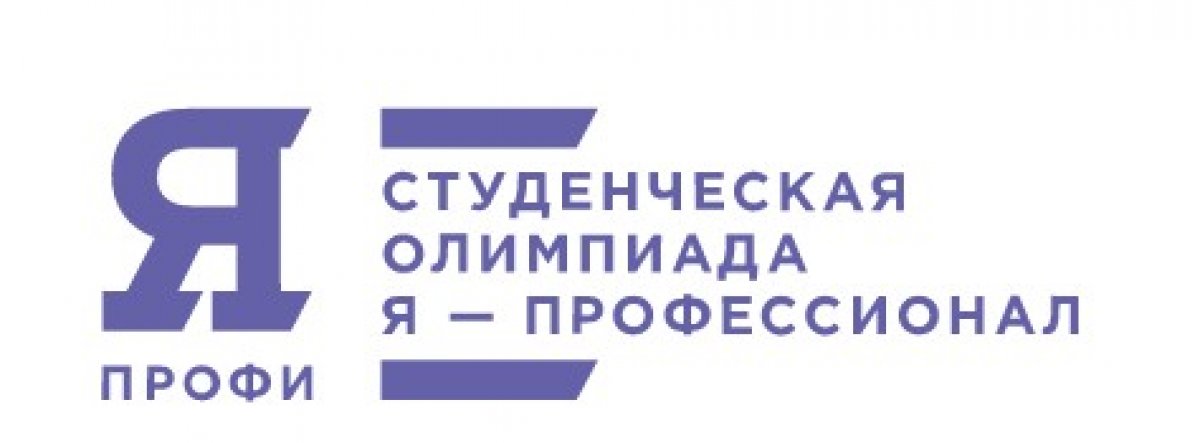 Я
ПРОФИ

СТУДЕНЧЕСКАЯ ОЛИМПИАДА Я — ПРОФЕССИОНАЛ